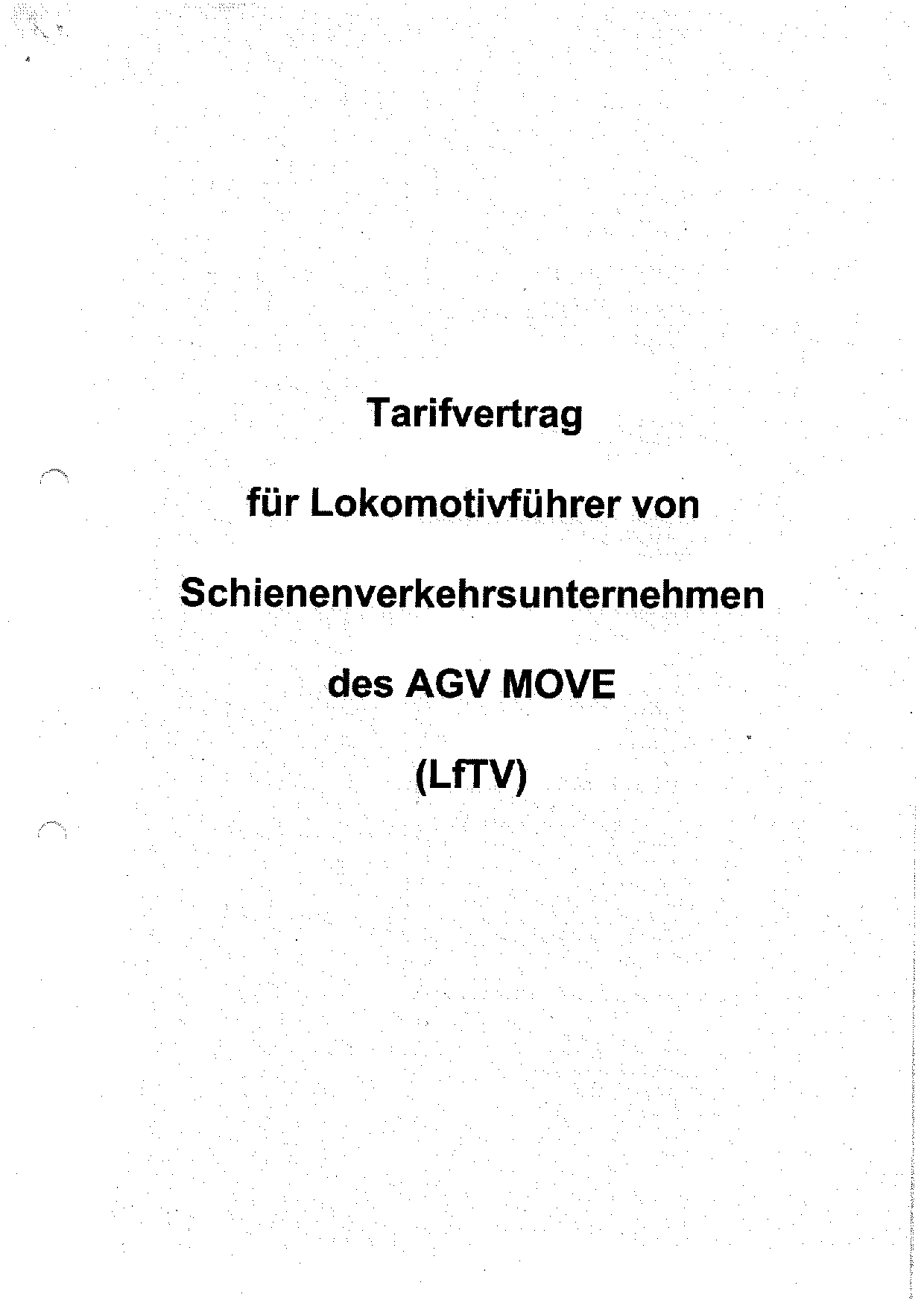 Tarifvertrag

für Lokomotivführer von

Schienenverkehrsunternehmen

des AGV MOVE

(LfTV)